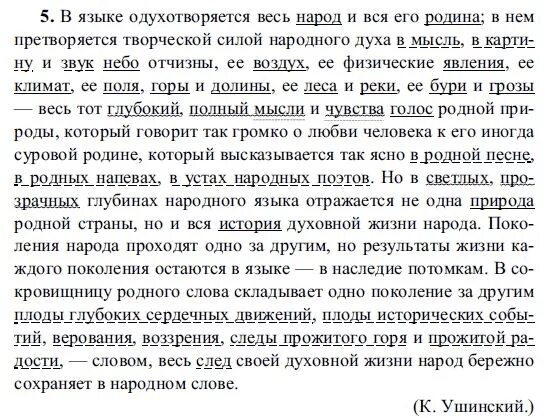 **5.** В языке одухотворяется весь народ и вся его родина; в нем претворяется творческой силой народного духа в мысль, в картину и звук небо отчизны, ее воздух, ее физические явления, ее климат, ее поля, горы и долины, ее леса и реки, ее бури и грозы — весь тот глубокий, полный мысли и чувства голос родной природы, который говорит так громко о любви человека к его иногда суровой родине, который высказывается так ясно в родной песне, в родных напевах, в устах народных поэтов. Но в светлых, прозрачных глубинах народного языка отражается не одна природа родной страны, но и вся история духовной жизни народа. Поколения народа проходят одно за другим, но результаты жизни каждого поколения остаются в языке — в наследие потомкам. В сокровищницу родного слова складывает одно поколение за другим плоды глубоких сердечных движений, плоды исторических событий, верования, воззрения, следы прожитого горя и прожитой радости, — словом, весь след своей духовной жизни народ бережно сохраняет в народном слове.

(К. Ушинский.)